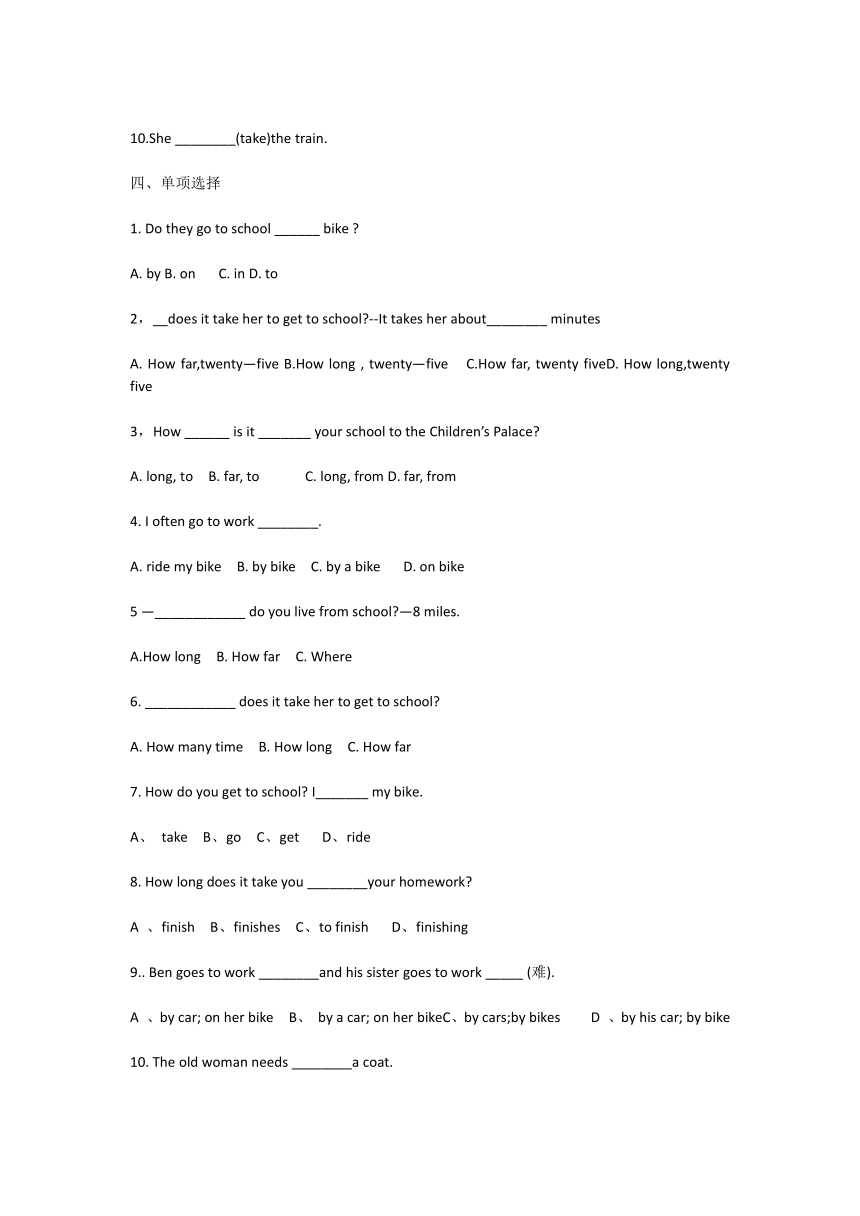 10.She ________(take)the train.

四、单项选择

1. Do they go to school ______ bike ?

A. by B. on C. in D. to

2，__does it take her to get to school?--It takes her about________ minutes

A. How far,twenty—five B.How long , twenty—five C.How far, twenty fiveD. How long,twenty five

3，How ______ is it _______ your school to the Children's Palace?

A. long, to B. far, to C. long, from D. far, from

4. I often go to work ________.

A. ride my bike B. by bike C. by a bike D. on bike

5 —____________ do you live from school?—8 miles.

A.How long B. How far C. Where

6. ____________ does it take her to get to school?

A. How many time B. How long C. How far

7. How do you get to school? I_______ my bike.

A、 take B、go C、get D、ride

8. How long does it take you ________your homework?

A 、finish B、finishes C、to finish D、finishing

9.. Ben goes to work ________and his sister goes to work _____ (难).

A 、by car; on her bike B、 by a car; on her bikeC、by cars;by bikes D 、by his car; by bike

10. The old woman needs ________a coat.